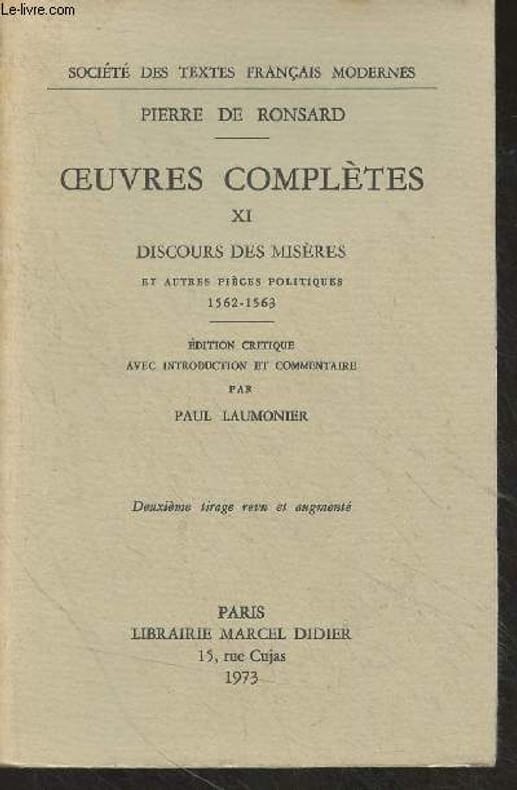 Le-livre.com

SOCIÉTÉ DES TEXTES FRANÇAIS MODERNES

PIERRE DE RONSARD

ŒUVRES COMPLÈTES

XI

DISCOURS DES MISÈRES

ET AUTRES PIÈCES POLITIQUES

1562-1563

ÉDITION CRITIQUE
AVEC INTRODUCTION ET COMMENTAIRE
PAR
PAUL LAUMONIER

Deuxième tirage revu et augmenté

PARIS
LIBRAIRIE MARCEL DIDIER
15, rue Cujas
1973